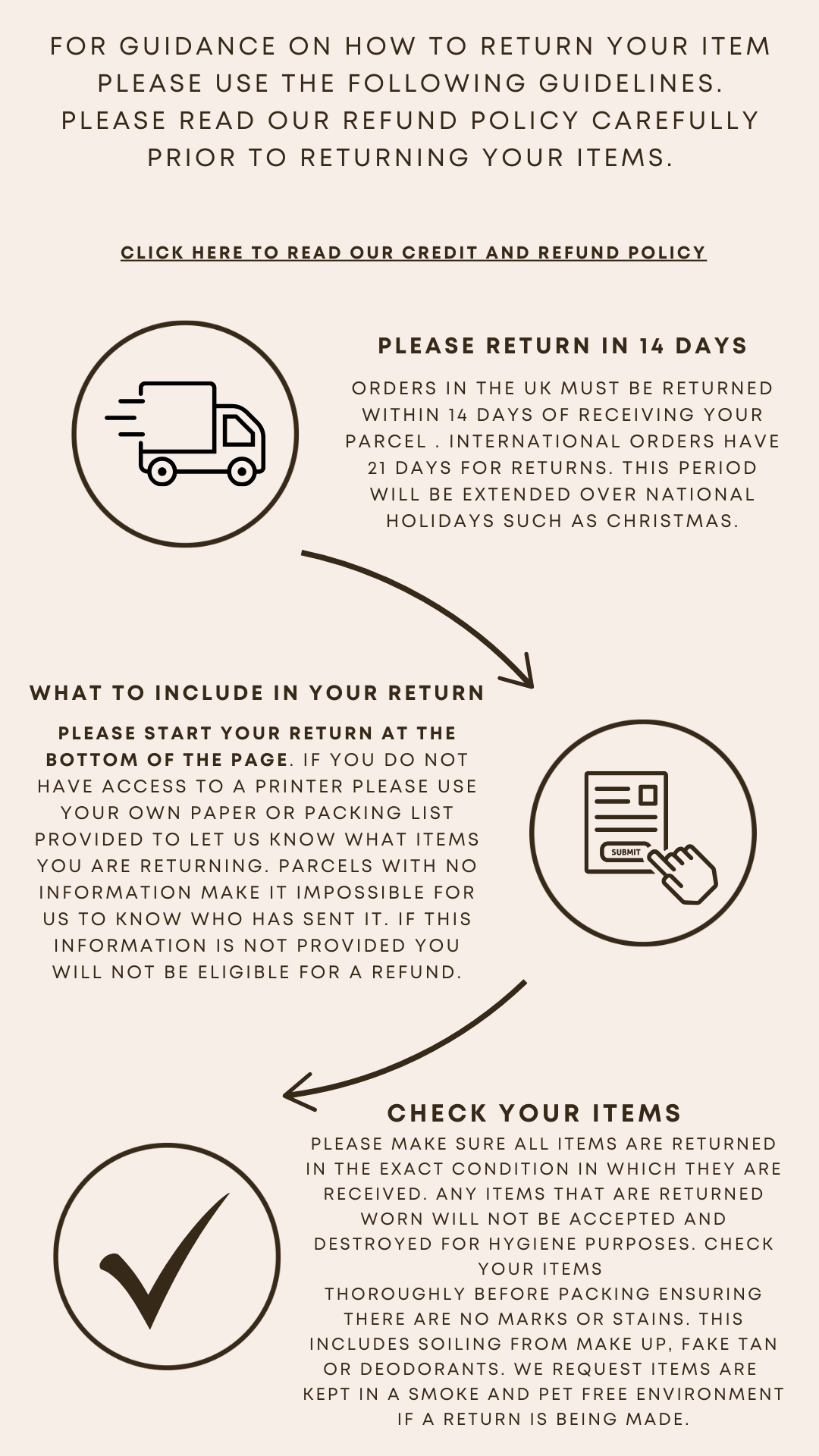 FOR GUIDANCE ON HOW TO RETURN YOUR ITEM PLEASE USE THE FOLLOWING GUIDELINES. PLEASE READ OUR REFUND POLICY CAREFULLY PRIOR TO RETURNING YOUR ITEMS.

CLICK HERE TO READ OUR CREDIT AND REFUND POLICY

PLEASE RETURN IN 14 DAYS

ORDERS IN THE UK MUST BE RETURNED WITHIN 14 DAYS OF RECEIVING YOUR PARCEL . INTERNATIONAL ORDERS HAVE 21 DAYS FOR RETURNS. THIS PERIOD WILL BE EXTENDED OVER NATIONAL HOLIDAYS SUCH AS CHRISTMAS.

WHAT TO INCLUDE IN YOUR RETURN

PLEASE START YOUR RETURN AT THE BOTTOM OF THE PAGE. IF YOU DO NOT HAVE ACCESS TO A PRINTER PLEASE USE YOUR OWN PAPER OR PACKING LIST PROVIDED TO LET US KNOW WHAT ITEMS YOU ARE RETURNING. PARCELS WITH NO INFORMATION MAKE IT IMPOSSIBLE FOR US TO KNOW WHO HAS SENT IT. IF THIS INFORMATION IS NOT PROVIDED YOU WILL NOT BE ELIGIBLE FOR A REFUND.

SUBMIT

CHECK YOUR ITEMS

PLEASE MAKE SURE ALL ITEMS ARE RETURNED IN THE EXACT CONDITION IN WHICH THEY ARE RECEIVED. ANY ITEMS THAT ARE RETURNED WORN WILL NOT BE ACCEPTED AND DESTROYED FOR HYGIENE PURPOSES. CHECK YOUR ITEMS
THOROUGHLY BEFORE PACKING ENSURING THERE ARE NO MARKS OR STAINS. THIS INCLUDES SOILING FROM MAKE UP, FAKE TAN OR DEODORANTS. WE REQUEST ITEMS ARE KEPT IN A SMOKE AND PET FREE ENVIRONMENT IF A RETURN IS BEING MADE.